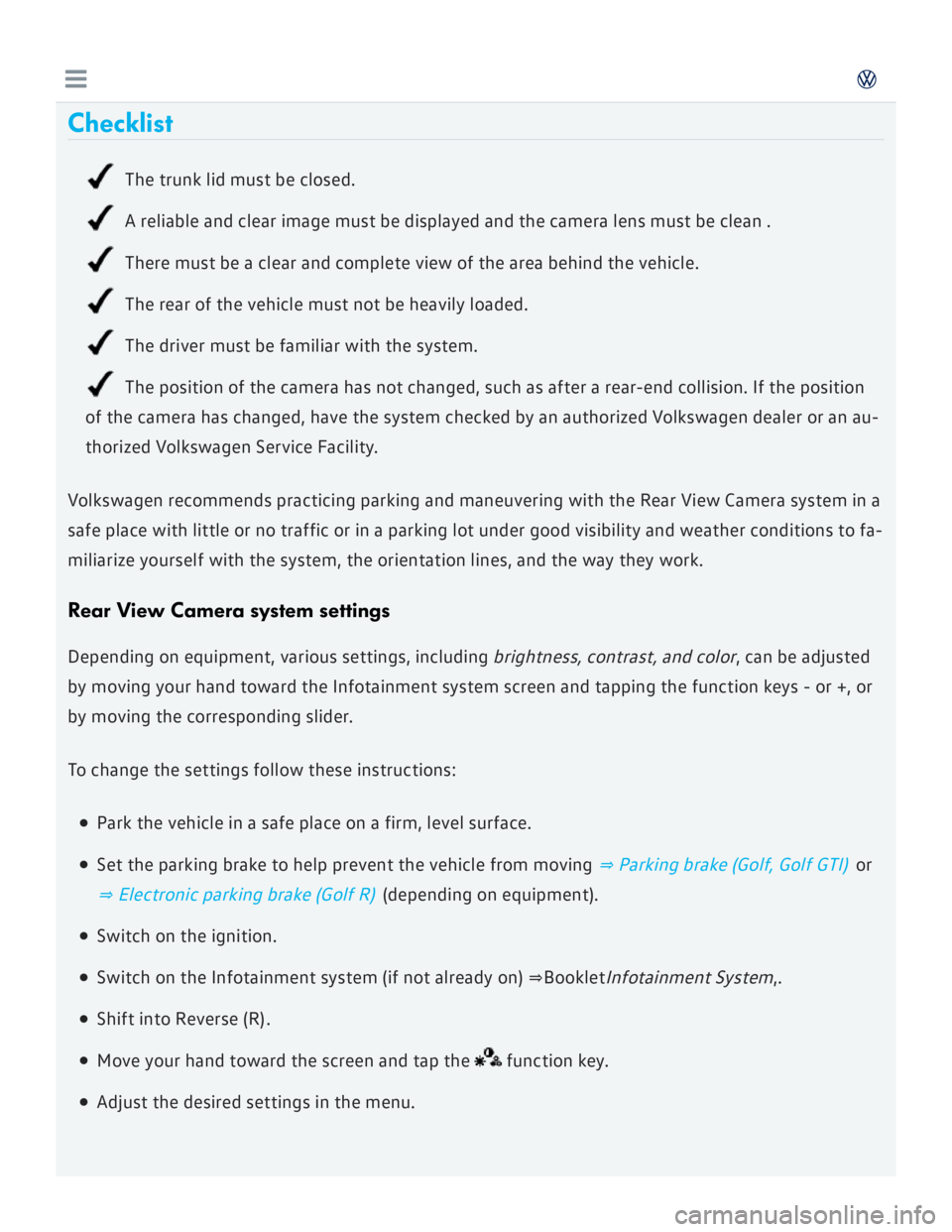 Checklist

The trunk lid must be closed.

A reliable and clear image must be displayed and the camera lens must be clean .

There must be a clear and complete view of the area behind the vehicle.

The rear of the vehicle must not be heavily loaded.

The driver must be familiar with the system.

The position of the camera has not changed, such as after a rear-end collision. If the position of the camera has changed, have the system checked by an authorized Volkswagen dealer or an authorized Volkswagen Service Facility.

Volkswagen recommends practicing parking and maneuvering with the Rear View Camera system in a safe place with little or no traffic or in a parking lot under good visibility and weather conditions to familiarize yourself with the system, the orientation lines, and the way they work.

Rear View Camera system settings

Depending on equipment, various settings, including brightness, contrast, and color, can be adjusted by moving your hand toward the Infotainment system screen and tapping the function keys - or +, or by moving the corresponding slider.

To change the settings follow these instructions:

Park the vehicle in a safe place on a firm, level surface.

Set the parking brake to help prevent the vehicle from moving ⇒ Parking brake (Golf, Golf GTI) or ⇒ Electronic parking brake (Golf R) (depending on equipment).

Switch on the ignition.

Switch on the Infotainment system (if not already on) ⇒BookletInfotainment System,.

Shift into Reverse (R).

Move your hand toward the screen and tap the function key.

Adjust the desired settings in the menu.

carmanualsonline.info